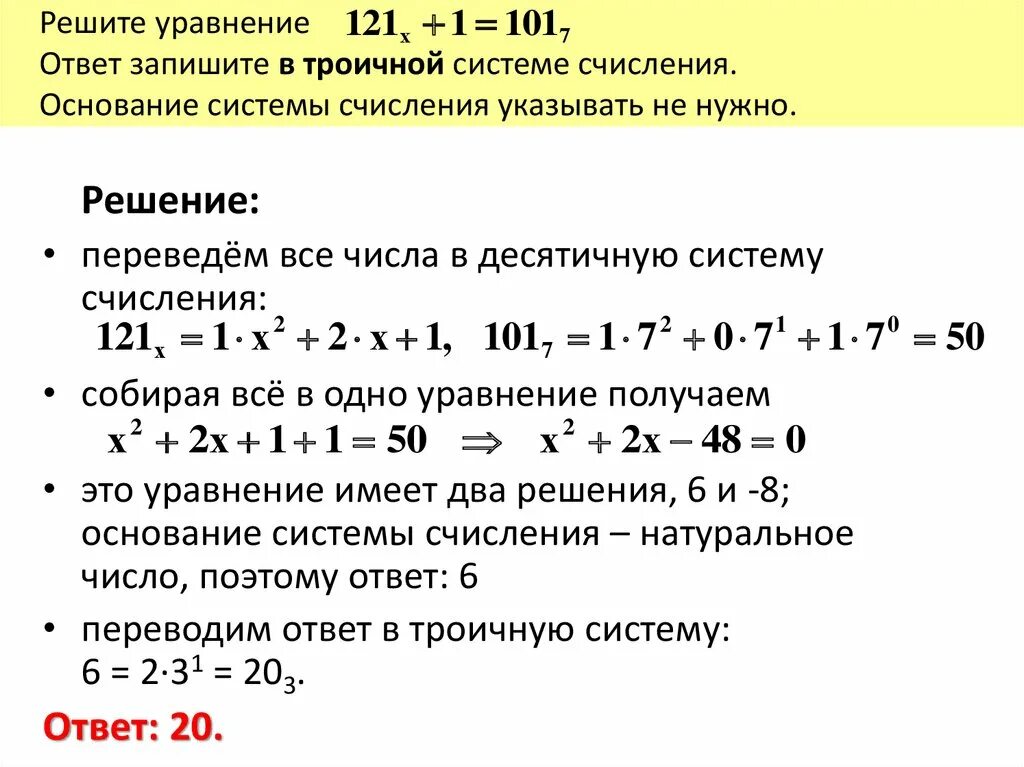 Решите уравнение $121_x + 1 = 101_7$
Ответ запишите в троичной системе счисления.
Основание системы счисления указывать не нужно.

Решение:

• переведём все числа в десятичную систему счисления:
$121_x = 1 \cdot x^2 + 2 \cdot x + 1, \quad 101_7 = 1 \cdot 7^2 + 0 \cdot 7^1 + 1 \cdot 7^0 = 50$

• собирая всё в одно уравнение получаем
$x^2 + 2x + 1 + 1 = 50 \quad \Rightarrow \quad x^2 + 2x - 48 = 0$

• это уравнение имеет два решения, 6 и -8; основание системы счисления – натуральное число, поэтому ответ: 6

• переводим ответ в троичную систему:
$6 = 2 \cdot 3^1 = 20_3$.

Ответ: 20.